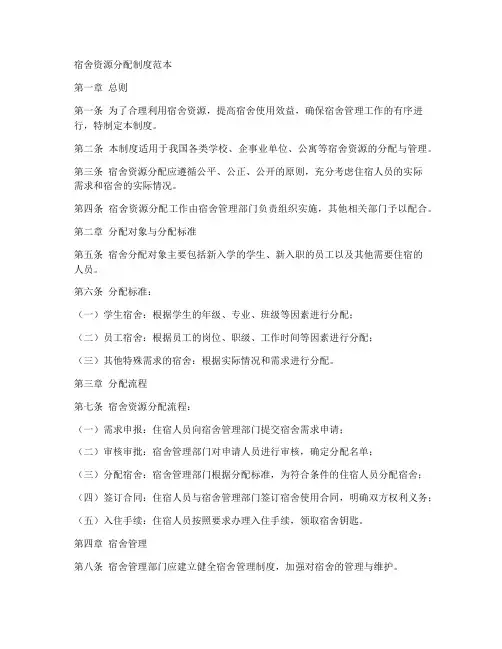 宿舍资源分配制度范本

第一章 总则

第一条 为了合理利用宿舍资源，提高宿舍使用效益，确保宿舍管理工作的有序进行，特制定本制度。

第二条 本制度适用于我国各类学校、企事业单位、公寓等宿舍资源的分配与管理。

第三条 宿舍资源分配应遵循公平、公正、公开的原则，充分考虑住宿人员的实际需求和宿舍的实际情况。

第四条 宿舍资源分配工作由宿舍管理部门负责组织实施，其他相关部门予以配合。

第二章 分配对象与分配标准

第五条 宿舍分配对象主要包括新入学的学生、新入职的员工以及其他需要住宿的人员。

第六条 分配标准：

（一）学生宿舍：根据学生的年级、专业、班级等因素进行分配；

（二）员工宿舍：根据员工的岗位、职级、工作时间等因素进行分配；

（三）其他特殊需求的宿舍：根据实际情况和需求进行分配。

第三章 分配流程

第七条 宿舍资源分配流程：

（一）需求申报：住宿人员向宿舍管理部门提交宿舍需求申请；

（二）审核审批：宿舍管理部门对申请人员进行审核，确定分配名单；

（三）分配宿舍：宿舍管理部门根据分配标准，为符合条件的住宿人员分配宿舍；

（四）签订合同：住宿人员与宿舍管理部门签订宿舍使用合同，明确双方权利义务；

（五）入住手续：住宿人员按照要求办理入住手续，领取宿舍钥匙。

第四章 宿舍管理

第八条 宿舍管理部门应建立健全宿舍管理制度，加强对宿舍的管理与维护。